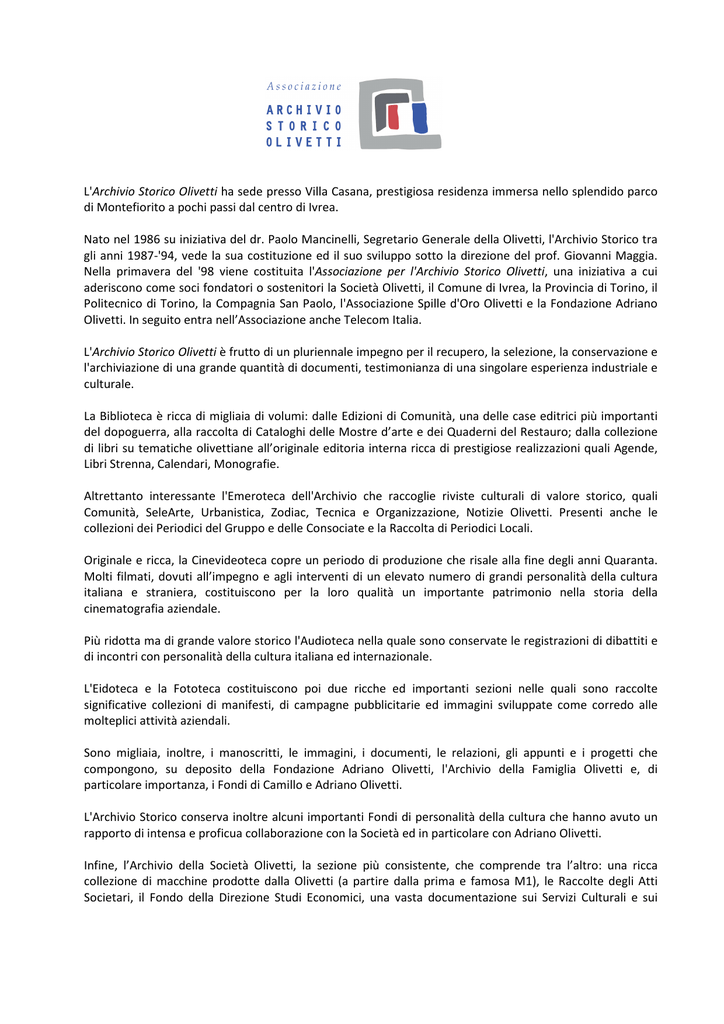 Associazione
ARCHIVIO
STORICO
OLIVETTI

L'Archivio Storico Olivetti ha sede presso Villa Casana, prestigiosa residenza immersa nello splendido parco di Montefiorito a pochi passi dal centro di Ivrea.

Nato nel 1986 su iniziativa del dr. Paolo Mancinelli, Segretario Generale della Olivetti, l'Archivio Storico tra gli anni 1987-'94, vede la sua costituzione ed il suo sviluppo sotto la direzione del prof. Giovanni Maggia. Nella primavera del '98 viene costituita l'Associazione per l'Archivio Storico Olivetti, una iniziativa a cui aderiscono come soci fondatori o sostenitori la Società Olivetti, il Comune di Ivrea, la Provincia di Torino, il Politecnico di Torino, la Compagnia San Paolo, l'Associazione Spille d'Oro Olivetti e la Fondazione Adriano Olivetti. In seguito entra nell'Associazione anche Telecom Italia.

L'Archivio Storico Olivetti è frutto di un pluriennale impegno per il recupero, la selezione, la conservazione e l'archiviazione di una grande quantità di documenti, testimonianza di una singolare esperienza industriale e culturale.

La Biblioteca è ricca di migliaia di volumi: dalle Edizioni di Comunità, una delle case editrici più importanti del dopoguerra, alla raccolta di Cataloghi delle Mostre d'arte e dei Quaderni del Restauro; dalla collezione di libri su tematiche olivettiane all'originale editoria interna ricca di prestigiose realizzazioni quali Agende, Libri Strenna, Calendari, Monografie.

Altrettanto interessante l'Emeroteca dell'Archivio che raccoglie riviste culturali di valore storico, quali Comunità, SeleArte, Urbanistica, Zodiac, Tecnica e Organizzazione, Notizie Olivetti. Presenti anche le collezioni dei Periodici del Gruppo e delle Consociate e la Raccolta di Periodici Locali.

Originale e ricca, la Cinevideoteca copre un periodo di produzione che risale alla fine degli anni Quaranta. Molti filmati, dovuti all'impegno e agli interventi di un elevato numero di grandi personalità della cultura italiana e straniera, costituiscono per la loro qualità un importante patrimonio nella storia della cinematografia aziendale.

Più ridotta ma di grande valore storico l'Audioteca nella quale sono conservate le registrazioni di dibattiti e di incontri con personalità della cultura italiana ed internazionale.

L'Eidoteca e la Fototeca costituiscono poi due ricche ed importanti sezioni nelle quali sono raccolte significative collezioni di manifesti, di campagne pubblicitarie ed immagini sviluppate come corredo alle molteplici attività aziendali.

Sono migliaia, inoltre, i manoscritti, le immagini, i documenti, le relazioni, gli appunti e i progetti che compongono, su deposito della Fondazione Adriano Olivetti, l'Archivio della Famiglia Olivetti e, di particolare importanza, i Fondi di Camillo e Adriano Olivetti.

L'Archivio Storico conserva inoltre alcuni importanti Fondi di personalità della cultura che hanno avuto un rapporto di intensa e proficua collaborazione con la Società ed in particolare con Adriano Olivetti.

Infine, l'Archivio della Società Olivetti, la sezione più consistente, che comprende tra l'altro: una ricca collezione di macchine prodotte dalla Olivetti (a partire dalla prima e famosa M1), le Raccolte degli Atti Societari, il Fondo della Direzione Studi Economici, una vasta documentazione sui Servizi Culturali e sui